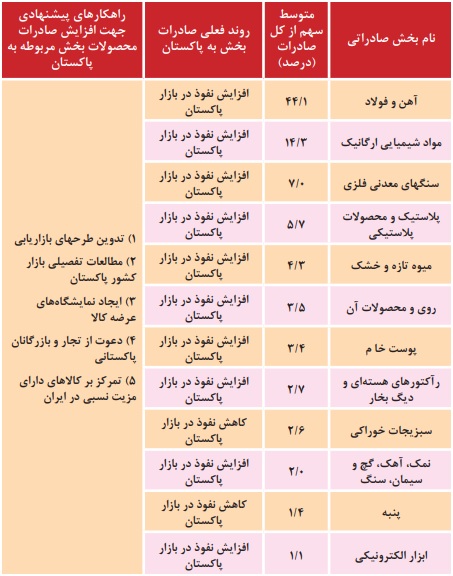 | نام بخش صادراتی | متوسط سهم از کل صادرات (درصد) | روند فعلی صادرات بخش به پاکستان | راهکارهای پیشنهادی جهت افزایش صادرات محصولات بخش مربوطه به پاکستان |
|---|---|---|---|
| آهن و فولاد | ۴۴/۱ | افزایش نفوذ در بازار پاکستان | ۱) تدوین طرحهای بازاریابی ۲) مطالعات تفصیلی بازار کشور پاکستان ۳) ایجاد نمایشگاه‌های عرضه کالا ۴) دعوت از تجار و بازرگانان پاکستانی ۵) تمرکز بر کالاهای دارای مزیت نسبی در ایران |
| مواد شیمیایی ارگانیک | ۱۴/۳ | افزایش نفوذ در بازار پاکستان | |
| سنگهای معدنی فلزی | ۷/۰ | افزایش نفوذ در بازار پاکستان | |
| پلاستیک و محصولات پلاستیکی | ۵/۷ | افزایش نفوذ در بازار پاکستان | |
| میوه تازه و خشک | ۴/۳ | افزایش نفوذ در بازار پاکستان | |
| روی و محصولات آن | ۳/۵ | افزایش نفوذ در بازار پاکستان | |
| پوست خام | ۳/۴ | افزایش نفوذ در بازار پاکستان | |
| رآکتورهای هسته‌ای و دیگ بخار | ۲/۷ | افزایش نفوذ در بازار پاکستان | |
| سبزیجات خوراکی | ۲/۶ | کاهش نفوذ در بازار پاکستان | |
| نمک، آهک، گچ و سیمان، سنگ | ۲/۰ | افزایش نفوذ در بازار پاکستان | |
| پنبه | ۱/۴ | کاهش نفوذ در بازار پاکستان | |
| ابزار الکترونیکی | ۱/۱ | افزایش نفوذ در بازار پاکستان | |